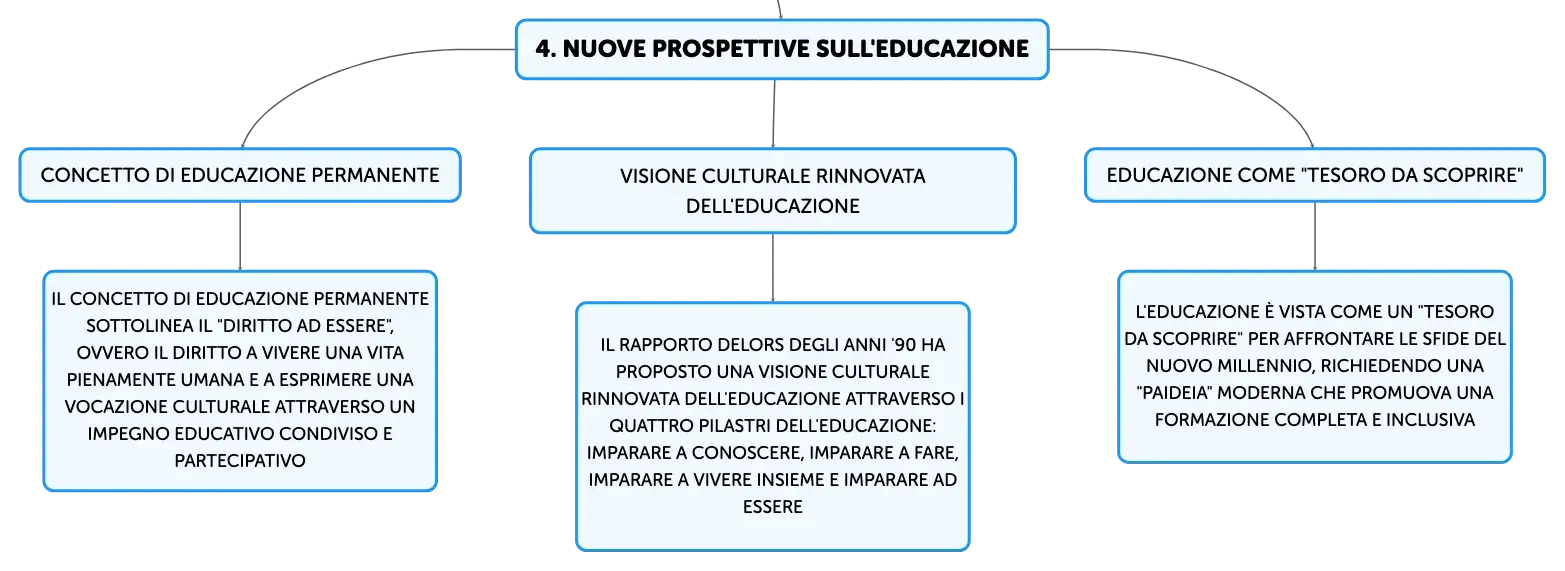 4. NUOVE PROSPETTIVE SULL'EDUCAZIONE

CONCETTO DI EDUCAZIONE PERMANENTE

IL CONCETTO DI EDUCAZIONE PERMANENTE SOTTOLINEA IL "DIRITTO AD ESSERE", OVVERO IL DIRITTO A VIVERE UNA VITA PIENAMENTE UMANA E A ESPRIMERE UNA VOCAZIONE CULTURALE ATTRAVERSO UN IMPEGNO EDUCATIVO CONDIVISO E PARTECIPATIVO

VISIONE CULTURALE RINNOVATA DELL'EDUCAZIONE

IL RAPPORTO DELORS DEGLI ANNI '90 HA PROPOSTO UNA VISIONE CULTURALE RINNOVATA DELL'EDUCAZIONE ATTRAVERSO I QUATTRO PILASTRI DELL'EDUCAZIONE: IMPARARE A CONOSCERE, IMPARARE A FARE, IMPARARE A VIVERE INSIEME E IMPARARE AD ESSERE

EDUCAZIONE COME "TESORO DA SCOPRIRE"

L'EDUCAZIONE È VISTA COME UN "TESORO DA SCOPRIRE" PER AFFRONTARE LE SFIDE DEL NUOVO MILLENNIO, RICHIEDENDO UNA "PAIDEIA" MODERNA CHE PROMUOVA UNA FORMAZIONE COMPLETA E INCLUSIVA